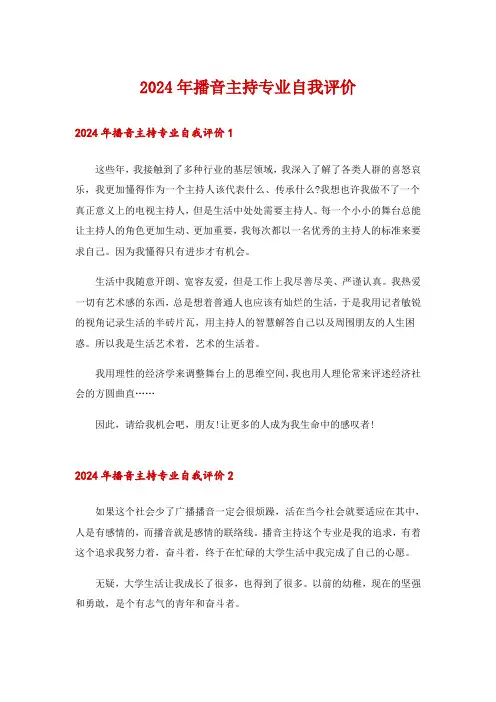 2024年播音主持专业自我评价

2024年播音主持专业自我评价1

这些年，我接触到了多种行业的基层领域，我深入了解了各类人群的喜怒哀乐，我更加懂得作为一个主持人该代表什么、传承什么?我想也许我做不了一个真正意义上的电视主持人，但是生活中处处需要主持人。每一个小小的舞台总能让主持人的角色更加生动、更加重要，我每次都以一名优秀的主持人的标准来要求自己。因为我懂得只有进步才有机会。

生活中我随意开朗、宽容友爱，但是工作上我尽善尽美、严谨认真。我热爱一切有艺术感的东西，总是想着普通人也应该有灿烂的生活，于是我用记者敏锐的视角记录生活的半砖片瓦，用主持人的智慧解答自己以及周围朋友的人生困惑。所以我是生活艺术着，艺术的生活着。

我用理性的经济学来调整舞台上的思维空间，我也用人理伦常来评述经济社会的方圆曲直……

因此，请给我机会吧，朋友!让更多的人成为我生命中的感叹者!

2024年播音主持专业自我评价2

如果这个社会少了广播播音一定会很烦躁，活在当今社会就要适应在其中，人是有感情的，而播音就是感情的联络线。播音主持这个专业是我的追求，有着这个追求我努力着，奋斗着，终于在忙碌的大学生活中我完成了自己的心愿。

无疑，大学生活让我成长了很多，也得到了很多。以前的幼稚，现在的坚强和勇敢，是个有志气的青年和奋斗者。